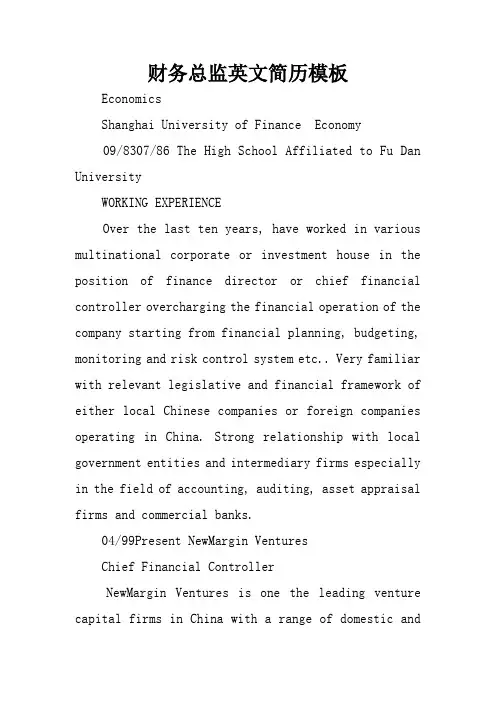 财务总监英文简历模板

Economics

Shanghai University of Finance Economy

09/8307/86 The High School Affiliated to Fu Dan University

WORKING EXPERIENCE

Over the last ten years, have worked in various multinational corporate or investment house in the position of finance director or chief financial controller overcharging the financial operation of the company starting from financial planning, budgeting, monitoring and risk control system etc.. Very familiar with relevant legislative and financial framework of either local Chinese companies or foreign companies operating in China. Strong relationship with local government entities and intermediary firms especially in the field of accounting, auditing, asset appraisal firms and commercial banks.

04/99Present NewMargin Ventures

Chief Financial Controller

NewMargin Ventures is one the leading venture capital firms in China with a range of domestic and